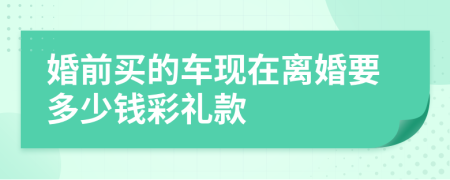 婚前买的车现在离婚要多少钱彩礼款